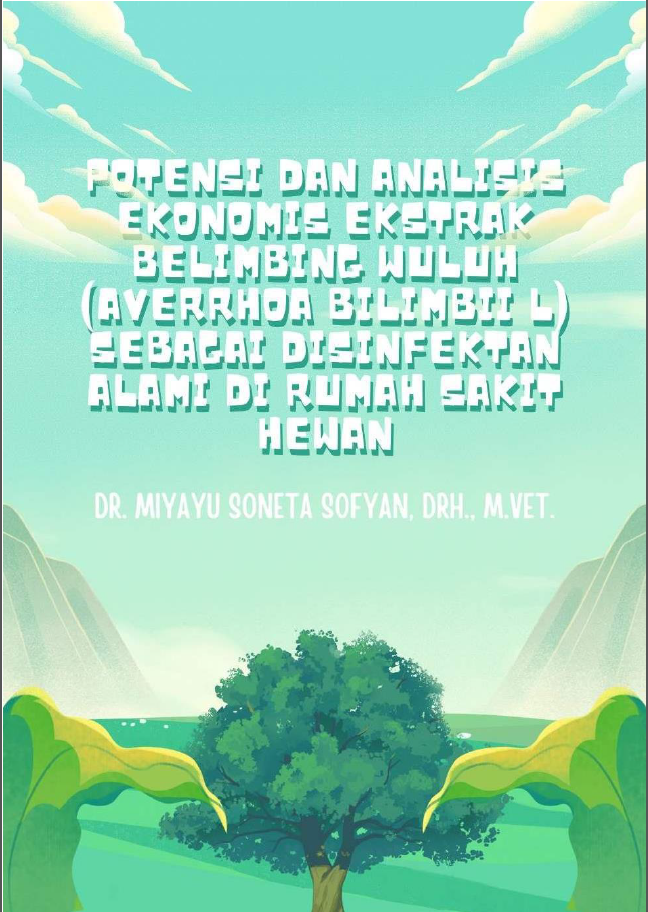 POTENSI DAN ANALISIS EKONOMIS EKSTRAK BELIMBING WULUH (AVERRHOA BILIMBII L) SEBAGAI DISINFEKTAN ALAMI DI RUMAH SAKIT HEWAN

DR. MIYAYU SONETA SOFYAN, DRH., M.VET.